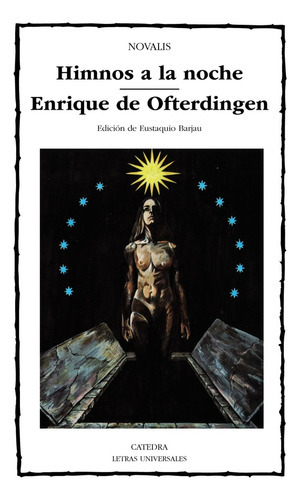 NOVALIS

Himnos a la noche

Enrique de Ofterdingen

Edición de Eustaquio Barjau

CATEDRA
LETRAS UNIVERSALES